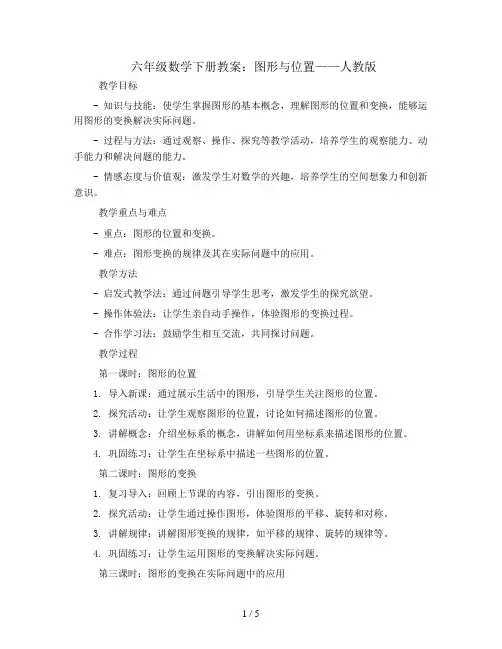 六年级数学下册教案：图形与位置——人教版

教学目标

- 知识与技能：使学生掌握图形的基本概念，理解图形的位置和变换，能够运用图形的变换解决实际问题。

- 过程与方法：通过观察、操作、探究等教学活动，培养学生的观察能力、动手能力和解决问题的能力。

- 情感态度与价值观：激发学生对数学的兴趣，培养学生的空间想象力和创新意识。

教学重点与难点

- 重点：图形的位置和变换。

- 难点：图形变换的规律及其在实际问题中的应用。

教学方法

- 启发式教学法：通过问题引导学生思考，激发学生的探究欲望。

- 操作体验法：让学生亲自动手操作，体验图形的变换过程。

- 合作学习法：鼓励学生相互交流，共同探讨问题。

教学过程

第一课时：图形的位置

1. 导入新课：通过展示生活中的图形，引导学生关注图形的位置。

2. 探究活动：让学生观察图形的位置，讨论如何描述图形的位置。

3. 讲解概念：介绍坐标系的概念，讲解如何用坐标系来描述图形的位置。

4. 巩固练习：让学生在坐标系中描述一些图形的位置。

第二课时：图形的变换

1. 复习导入：回顾上节课的内容，引出图形的变换。

2. 探究活动：让学生通过操作图形，体验图形的平移、旋转和对称。

3. 讲解规律：讲解图形变换的规律，如平移的规律、旋转的规律等。

4. 巩固练习：让学生运用图形的变换解决实际问题。

第三课时：图形的变换在实际问题中的应用

1 / 5